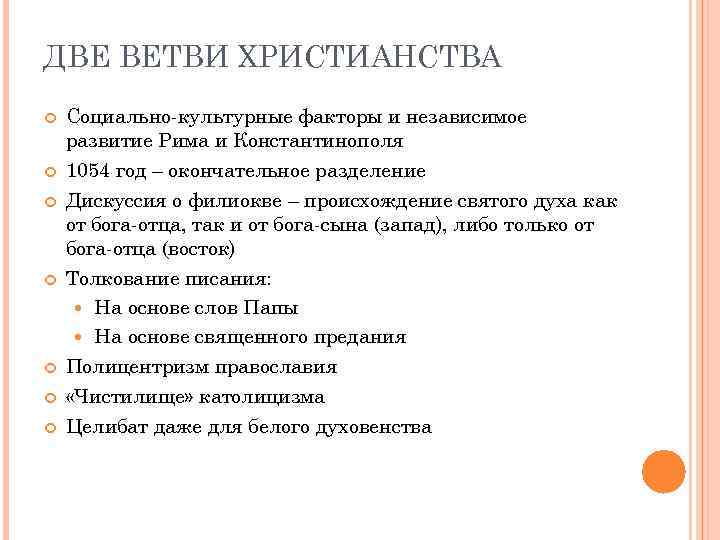 ДВЕ ВЕТВИ ХРИСТИАНСТВА

Социально-культурные факторы и независимое развитие Рима и Константинополя

1054 год – окончательное разделение

Дискуссия о филиокве – происхождение святого духа как от бога-отца, так и от бога-сына (запад), либо только от бога-отца (восток)

Толкование писания:

На основе слов Папы

На основе священного предания

Полицентризм православия

«Чистилище» католицизма

Целибат даже для белого духовенства